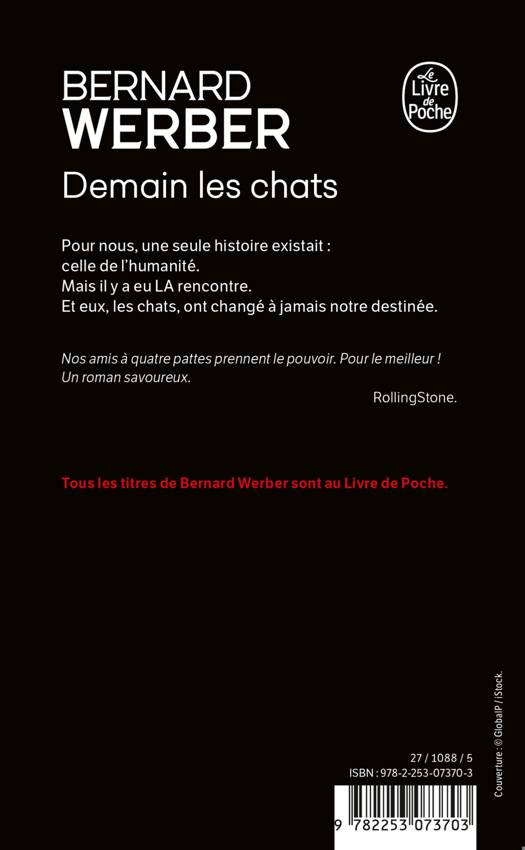 BERNARD
WERBER

Le Livre de Poche

Demain les chats

Pour nous, une seule histoire existait :
celle de l'humanité.
Mais il y a eu LA rencontre.
Et eux, les chats, ont changé à jamais notre destinée.

Nos amis à quatre pattes prennent le pouvoir. Pour le meilleur !
Un roman savoureux.

RollingStone.

Tous les titres de Bernard Werber sont au Livre de Poche.

Couverture : © GlobalP / iStock.

27 / 1088 / 5
ISBN : 978-2-253-07370-3

9 782253 073703